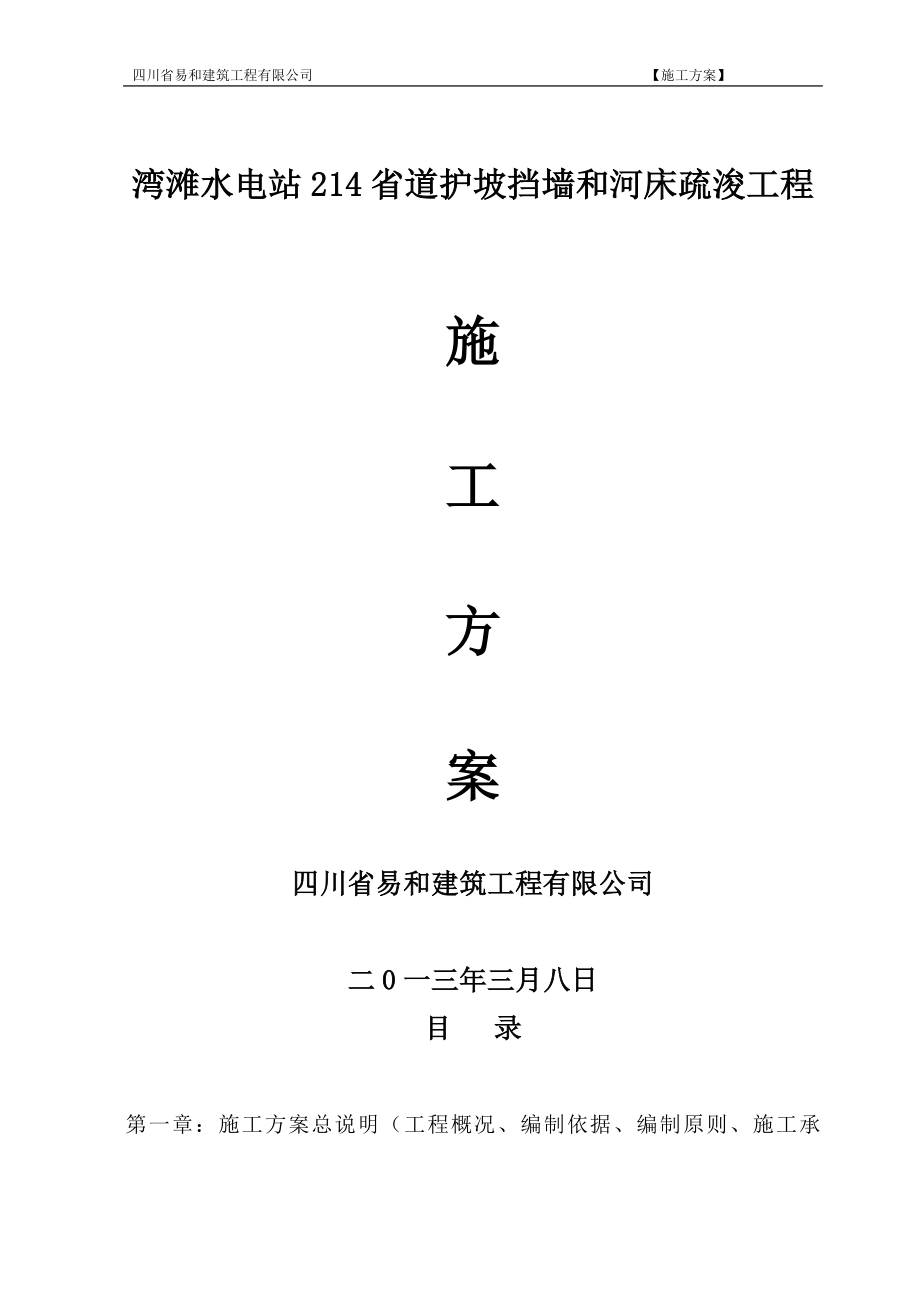 四川省易和建筑工程有限公司 【施工方案】

湾滩水电站214省道护坡挡墙和河床疏浚工程

施

工

方

案

四川省易和建筑工程有限公司

二0一三年三月八日

目 录

第一章：施工方案总说明（工程概况、编制依据、编制原则、施工承